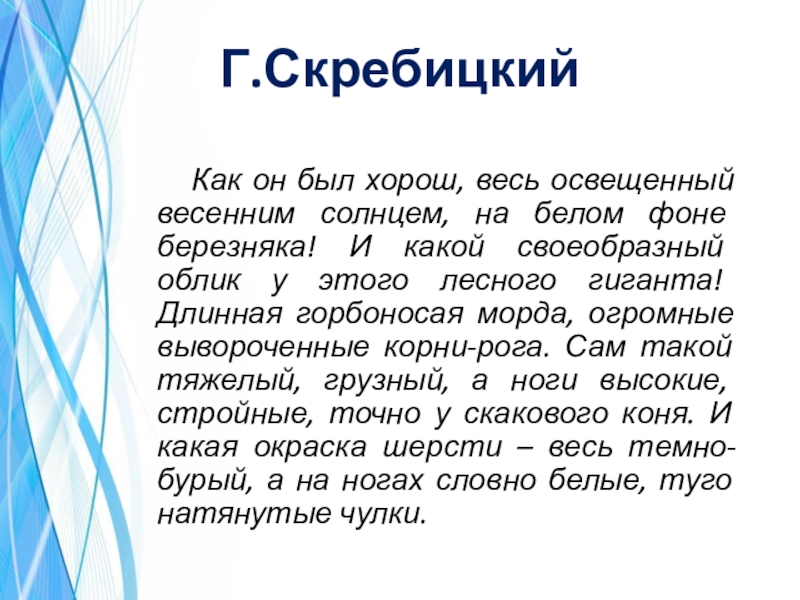 Г.Скребицкий

Как он был хорош, весь освещенный весенним солнцем, на белом фоне березняка! И какой своеобразный облик у этого лесного гиганта! Длинная горбоносая морда, огромные вывороченные корни-рога. Сам такой тяжелый, грузный, а ноги высокие, стройные, точно у скакового коня. И какая окраска шерсти – весь темно-бурый, а на ногах словно белые, туго натянутые чулки.